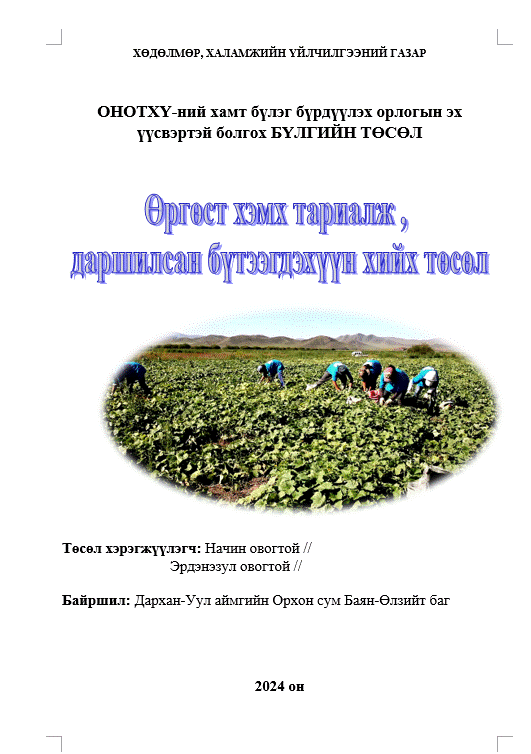 ХӨДӨЛМӨР, ХАЛАМЖИЙН ҮЙЛЧИЛГЭЭНИЙ ГАЗАР

ОНОТХҮ-ний хамт бүлэг бүрдүүлэх орлогын эх үүсвэртэй болгох БҮЛГИЙН ТӨСӨЛ

Өргөст хэмх тариалж , даршилсан бүтээгдэхүүн хийх төсөл

Төсөл хэрэгжүүлэгч: Начин овогтой //
Эрдэнэзул овогтой //

Байршил: Дархан-Уул аймгийн Орхон сум Баян-Өлзийт баг

2024 он